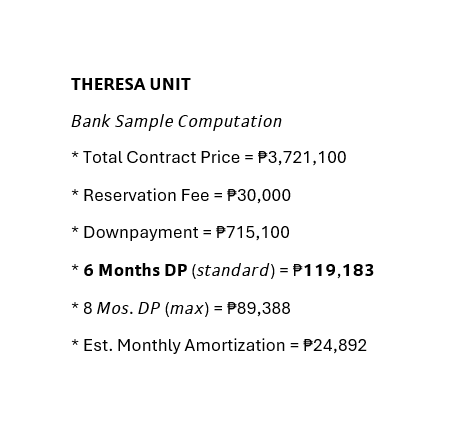 THERESA UNIT

Bank Sample Computation

* Total Contract Price = ₱3,721,100

* Reservation Fee = ₱30,000

* Downpayment = ₱715,100

* 6 Months DP (standard) = ₱119,183

* 8 Mos. DP (max) = ₱89,388

* Est. Monthly Amortization = ₱24,892